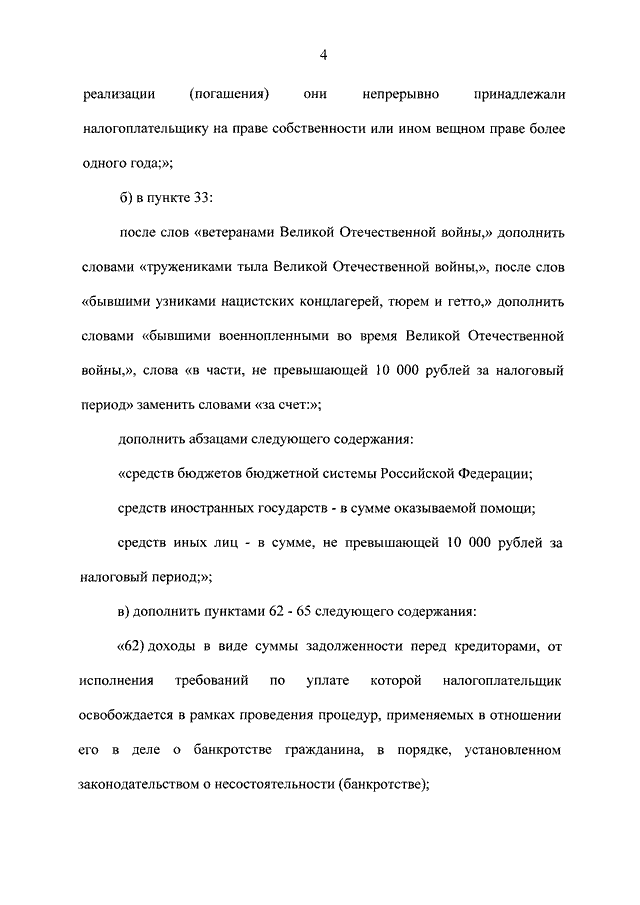 4

реализации (погашения) они непрерывно принадлежали налогоплательщику на праве собственности или ином вещном праве более одного года;»;

б) в пункте 33:

после слов «ветеранами Великой Отечественной войны,» дополнить словами «тружениками тыла Великой Отечественной войны,», после слов «бывшими узниками нацистских концлагерей, тюрем и гетто,» дополнить словами «бывшими военнопленными во время Великой Отечественной войны,», слова «в части, не превышающей 10 000 рублей за налоговый период» заменить словами «за счет:»;

дополнить абзацами следующего содержания:

«средств бюджетов бюджетной системы Российской Федерации;

средств иностранных государств - в сумме оказываемой помощи;

средств иных лиц - в сумме, не превышающей 10 000 рублей за налоговый период;»;

в) дополнить пунктами 62 - 65 следующего содержания:

«62) доходы в виде суммы задолженности перед кредиторами, от исполнения требований по уплате которой налогоплательщик освобождается в рамках проведения процедур, применяемых в отношении его в деле о банкротстве гражданина, в порядке, установленном законодательством о несостоятельности (банкротстве);